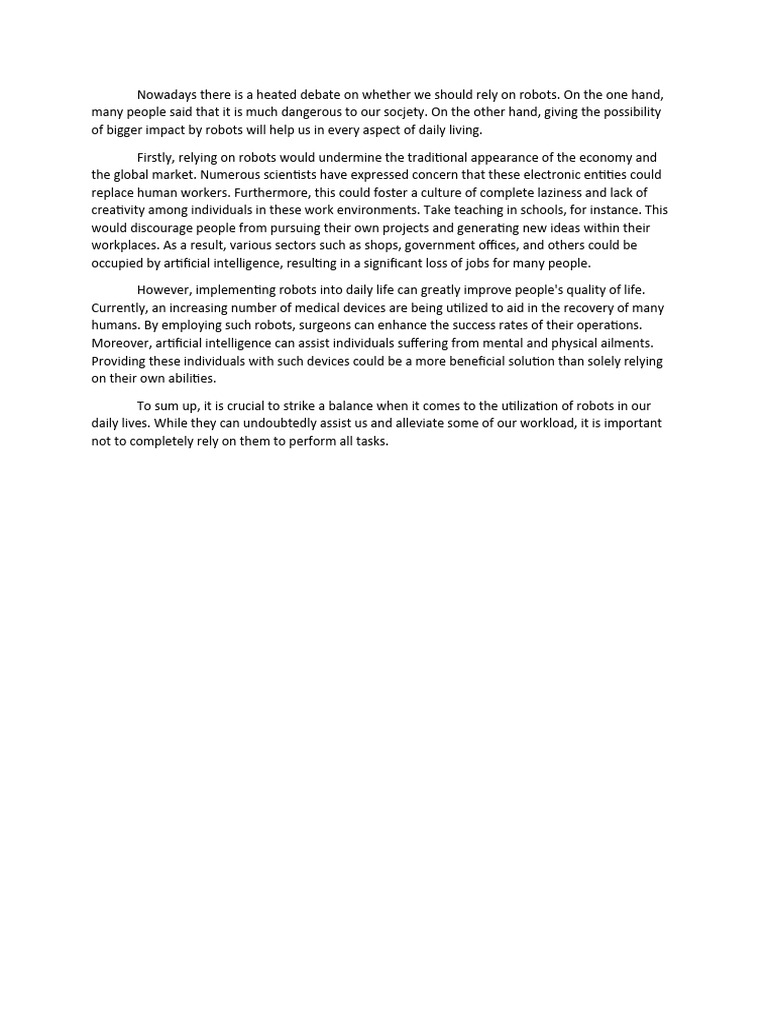 Nowadays there is a heated debate on whether we should rely on robots. On the one hand, many people said that it is much dangerous to our socjety. On the other hand, giving the possibility of bigger impact by robots will help us in every aspect of daily living.

Firstly, relying on robots would undermine the traditional appearance of the economy and the global market. Numerous scientists have expressed concern that these electronic entities could replace human workers. Furthermore, this could foster a culture of complete laziness and lack of creativity among individuals in these work environments. Take teaching in schools, for instance. This would discourage people from pursuing their own projects and generating new ideas within their workplaces. As a result, various sectors such as shops, government offices, and others could be occupied by artificial intelligence, resulting in a significant loss of jobs for many people.

However, implementing robots into daily life can greatly improve people's quality of life. Currently, an increasing number of medical devices are being utilized to aid in the recovery of many humans. By employing such robots, surgeons can enhance the success rates of their operations. Moreover, artificial intelligence can assist individuals suffering from mental and physical ailments. Providing these individuals with such devices could be a more beneficial solution than solely relying on their own abilities.

To sum up, it is crucial to strike a balance when it comes to the utilization of robots in our daily lives. While they can undoubtedly assist us and alleviate some of our workload, it is important not to completely rely on them to perform all tasks.